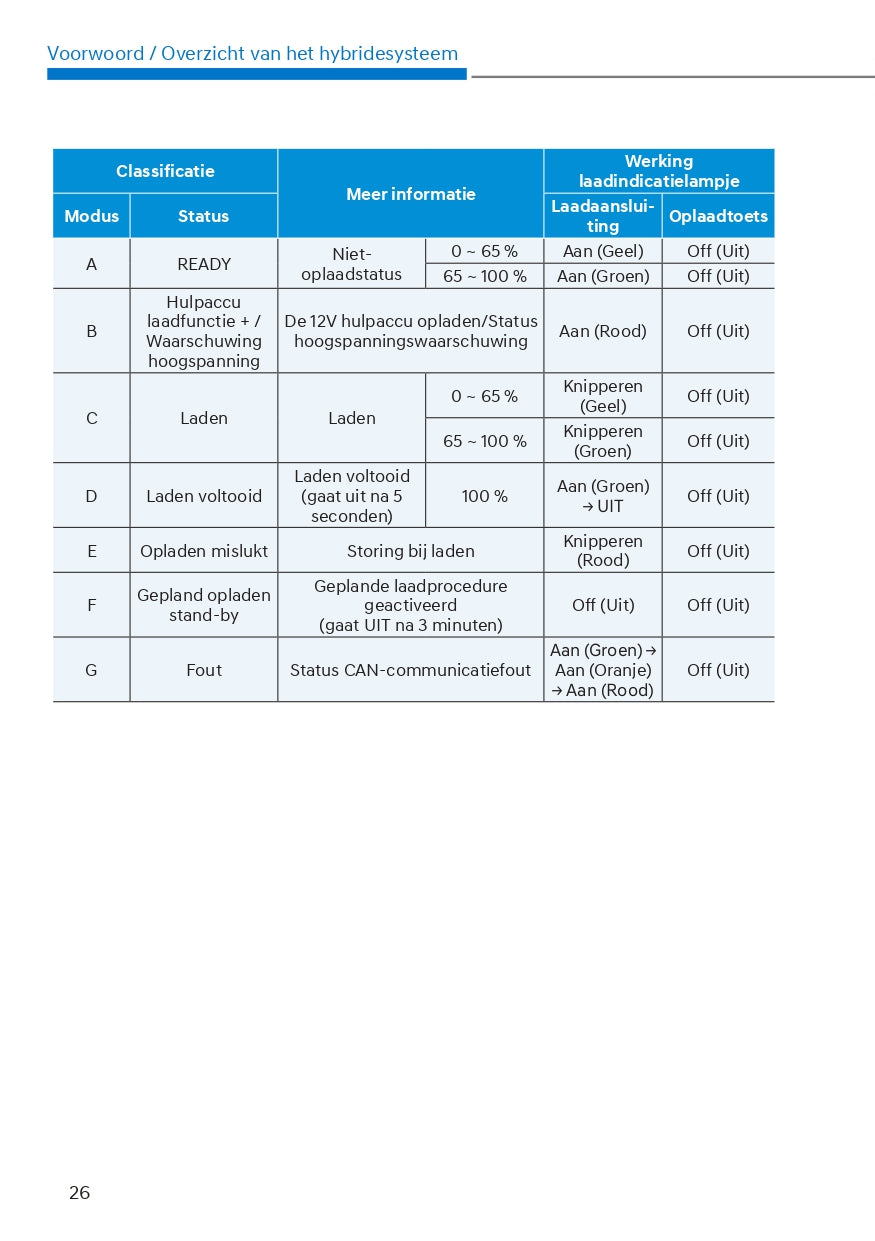 Voorwoord / Overzicht van het hybridesysteem

| Classificatie | | Meer informatie | | Werking laadindicatielampje | |
|---|---|---|---|---|---|
| Modus | Status | | | Laadaansluiting | Oplaadtoets |
| A | READY | Niet-oplaadstatus | 0 ~ 65 % | Aan (Geel) | Off (Uit) |
| | | | 65 ~ 100 % | Aan (Groen) | Off (Uit) |
| B | Hulpaccu laadfunctie + / Waarschuwing hoogspanning | De 12V hulpaccu opladen/Status hoogspanningswaarschuwing | | Aan (Rood) | Off (Uit) |
| C | Laden | Laden | 0 ~ 65 % | Knipperen (Geel) | Off (Uit) |
| | | | 65 ~ 100 % | Knipperen (Groen) | Off (Uit) |
| D | Laden voltooid | Laden voltooid (gaat uit na 5 seconden) | 100 % | Aan (Groen) → UIT | Off (Uit) |
| E | Opladen mislukt | Storing bij laden | | Knipperen (Rood) | Off (Uit) |
| F | Gepland opladen stand-by | Geplande laadprocedure geactiveerd (gaat UIT na 3 minuten) | | Off (Uit) | Off (Uit) |
| G | Fout | Status CAN-communicatiefout | | Aan (Groen) → Aan (Oranje) → Aan (Rood) | Off (Uit) |

26